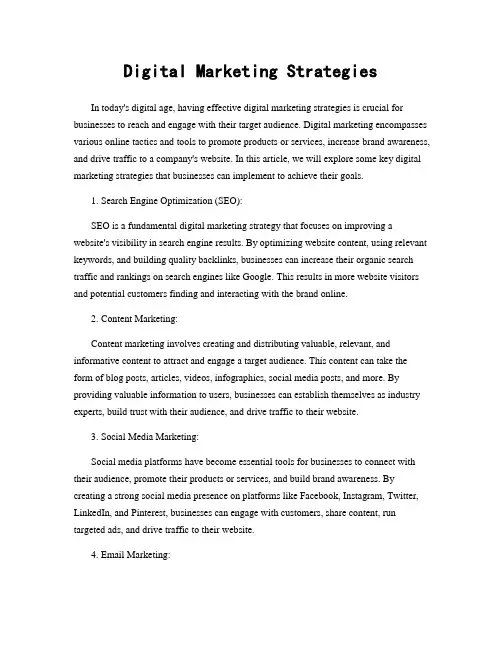 Digital Marketing Strategies

In today's digital age, having effective digital marketing strategies is crucial for businesses to reach and engage with their target audience. Digital marketing encompasses various online tactics and tools to promote products or services, increase brand awareness, and drive traffic to a company's website. In this article, we will explore some key digital marketing strategies that businesses can implement to achieve their goals.

1. Search Engine Optimization (SEO):

SEO is a fundamental digital marketing strategy that focuses on improving a website's visibility in search engine results. By optimizing website content, using relevant keywords, and building quality backlinks, businesses can increase their organic search traffic and rankings on search engines like Google. This results in more website visitors and potential customers finding and interacting with the brand online.

2. Content Marketing:

Content marketing involves creating and distributing valuable, relevant, and informative content to attract and engage a target audience. This content can take the form of blog posts, articles, videos, infographics, social media posts, and more. By providing valuable information to users, businesses can establish themselves as industry experts, build trust with their audience, and drive traffic to their website.

3. Social Media Marketing:

Social media platforms have become essential tools for businesses to connect with their audience, promote their products or services, and build brand awareness. By creating a strong social media presence on platforms like Facebook, Instagram, Twitter, LinkedIn, and Pinterest, businesses can engage with customers, share content, run targeted ads, and drive traffic to their website.

4. Email Marketing: